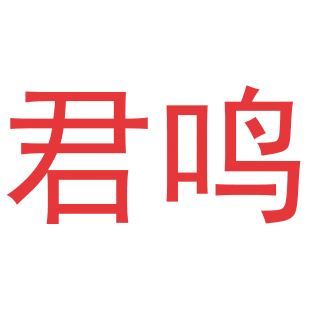 君鸣